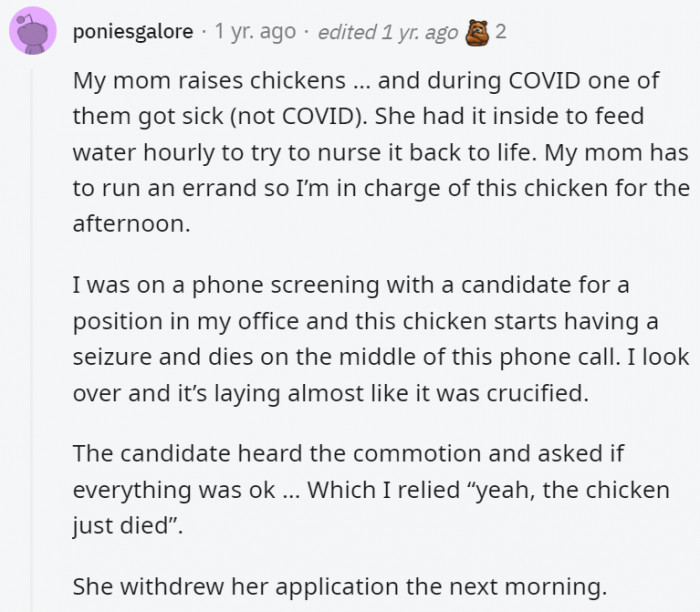 poniesgalore · 1 yr. ago · edited 1 yr. ago 2

My mom raises chickens ... and during COVID one of them got sick (not COVID). She had it inside to feed water hourly to try to nurse it back to life. My mom has to run an errand so I'm in charge of this chicken for the afternoon.

I was on a phone screening with a candidate for a position in my office and this chicken starts having a seizure and dies on the middle of this phone call. I look over and it's laying almost like it was crucified.

The candidate heard the commotion and asked if everything was ok ... Which I relied "yeah, the chicken just died".

She withdrew her application the next morning.